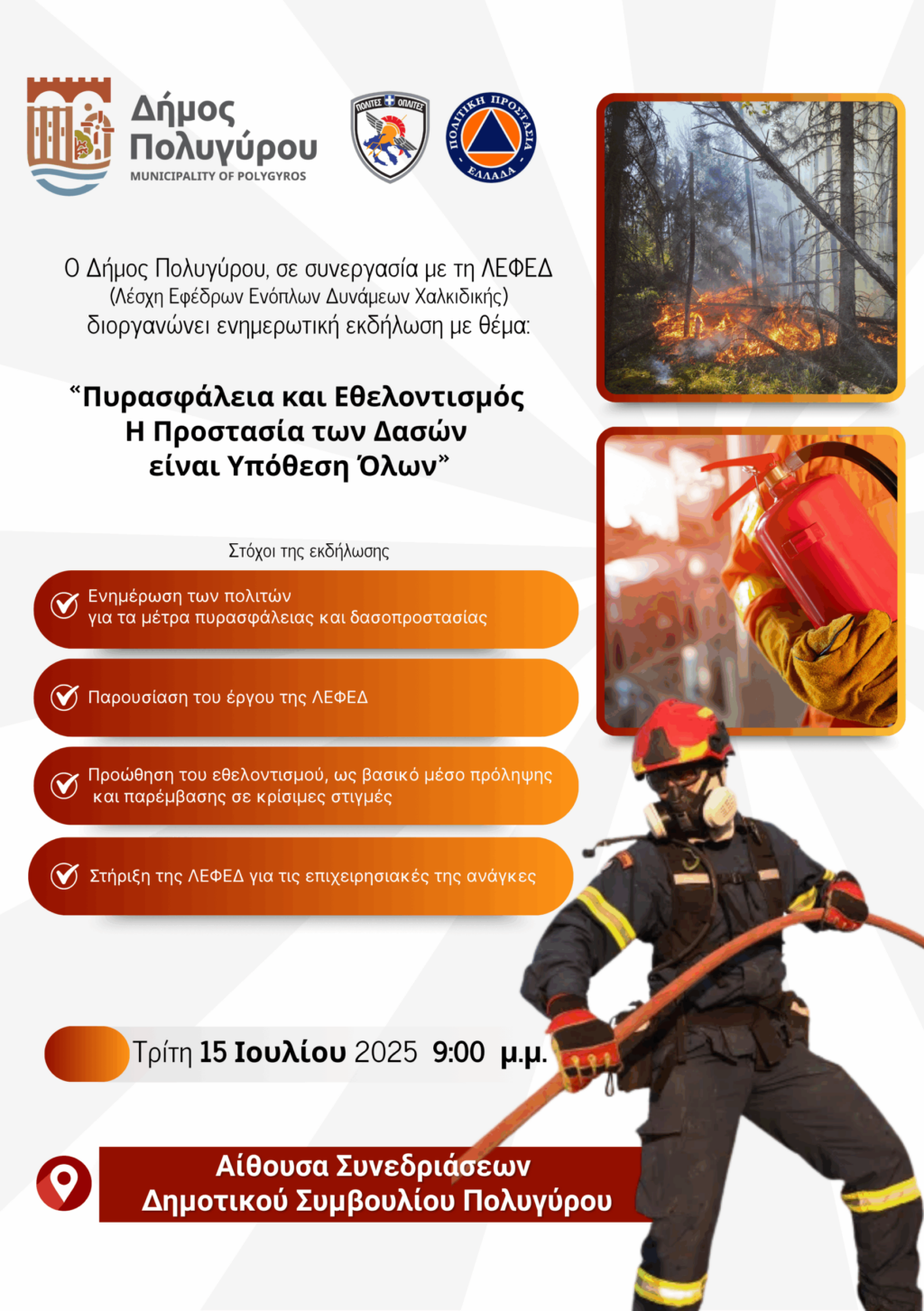 Δήμος Πολυγύρου
MUNICIPALITY OF POLYGYROS

ΠΟΛΙΤΕΣ ΟΠΛΙΤΕΣ

ΠΟΛΙΤΙΚΗ ΠΡΟΣΤΑΣΙΑ ΕΛΛΑΔΑ

Ο Δήμος Πολυγύρου, σε συνεργασία με τη ΛΕΦΕΔ (Λέσχη Εφέδρων Ενόπλων Δυνάμεων Χαλκιδικής) διοργανώνει ενημερωτική εκδήλωση με θέμα:

“Πυρασφάλεια και Εθελοντισμός
Η Προστασία των Δασών
είναι Υπόθεση Όλων”

Στόχοι της εκδήλωσης

Ενημέρωση των πολιτών για τα μέτρα πυρασφάλειας και δασοπροστασίας

Παρουσίαση του έργου της ΛΕΦΕΔ

Προώθηση του εθελοντισμού, ως βασικό μέσο πρόληψης και παρέμβασης σε κρίσιμες στιγμές

Στήριξη της ΛΕΦΕΔ για τις επιχειρησιακές της ανάγκες

Τρίτη 15 Ιουλίου 2025 9:00 μ.μ.

Αίθουσα Συνεδριάσεων
Δημοτικού Συμβουλίου Πολυγύρου